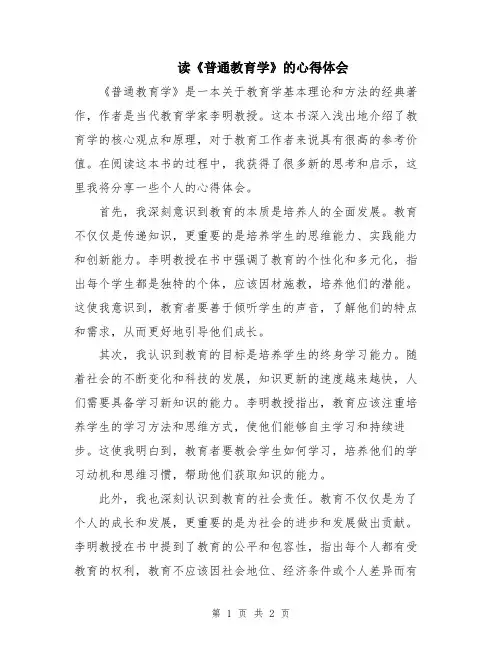 读《普通教育学》的心得体会

《普通教育学》是一本关于教育学基本理论和方法的经典著作，作者是当代教育学家李明教授。这本书深入浅出地介绍了教育学的核心观点和原理，对于教育工作者来说具有很高的参考价值。在阅读这本书的过程中，我获得了很多新的思考和启示，这里我将分享一些个人的心得体会。

首先，我深刻意识到教育的本质是培养人的全面发展。教育不仅仅是传递知识，更重要的是培养学生的思维能力、实践能力和创新能力。李明教授在书中强调了教育的个性化和多元化，指出每个学生都是独特的个体，应该因材施教，培养他们的潜能。这使我意识到，教育者要善于倾听学生的声音，了解他们的特点和需求，从而更好地引导他们成长。

其次，我认识到教育的目标是培养学生的终身学习能力。随着社会的不断变化和科技的发展，知识更新的速度越来越快，人们需要具备学习新知识的能力。李明教授指出，教育应该注重培养学生的学习方法和思维方式，使他们能够自主学习和持续进步。这使我明白到，教育者要教会学生如何学习，培养他们的学习动机和思维习惯，帮助他们获取知识的能力。

此外，我也深刻认识到教育的社会责任。教育不仅仅是为了个人的成长和发展，更重要的是为社会的进步和发展做出贡献。李明教授在书中提到了教育的公平和包容性，指出每个人都有受教育的权利，教育不应该因社会地位、经济条件或个人差异而有

第 1 页 共 2 页